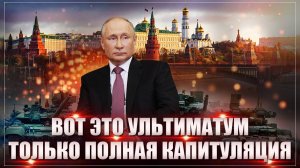 ВОТ ЭТО УЛЬТИМАТУМ
ТОЛЬКО ПОЛНАЯ КАПИТУЛЯЦИЯ